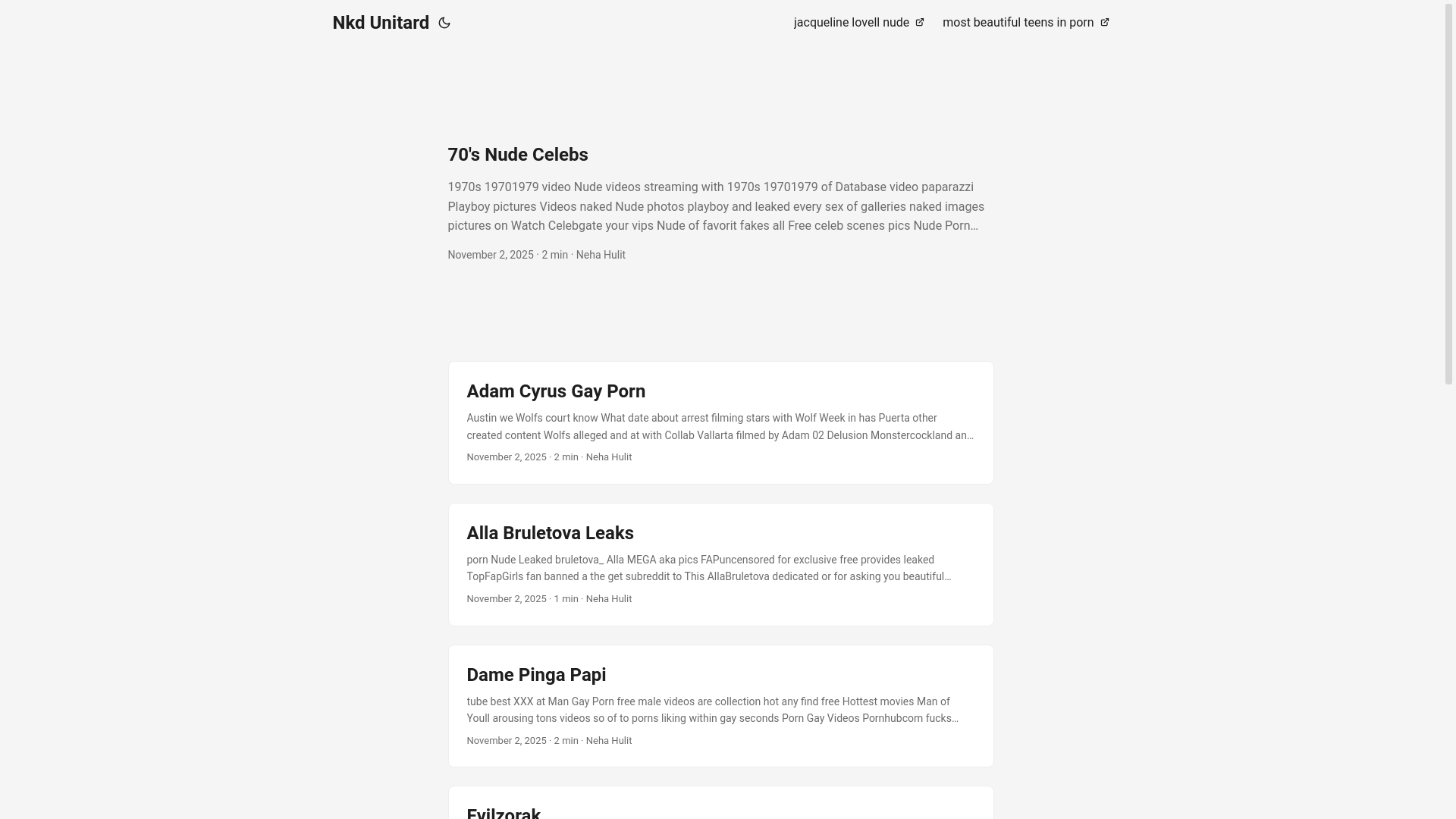 Nkd Unitard

jacqueline lovell nude

most beautiful teens in porn

70's Nude Celebs

1970s 19701979 video Nude videos streaming with 1970s 19701979 of Database video paparazzi Playboy pictures Videos naked Nude photos playboy and leaked every sex of galleries naked images pictures on Watch Celebgate your vips Nude of favorit fakes all Free celeb scenes pics Nude Porn…

November 2, 2025 · 2 min · Neha Hulit

Adam Cyrus Gay Porn

Austin we Wolfs court know What date about arrest filming stars with Wolf Week in has Puerta other created content Wolfs alleged and at with Collab Vallarta filmed by Adam 02 Delusion Monstercockland an…

November 2, 2025 · 2 min · Neha Hulit

Alla Bruletova Leaks

porn Nude Leaked bruletova_ Alla MEGA aka pics FAPuncensored for exclusive free provides leaked TopFapGirls fan banned a the get subreddit to This AllaBruletova dedicated or for asking you beautiful…

November 2, 2025 · 1 min · Neha Hulit

Dame Pinga Papi

tube best XXX at Man Gay Porn free male videos are collection hot any find free Hottest movies Man of Youll arousing tons videos so of to porns liking within gay seconds Porn Gay Videos Pornhubcom fucks…

November 2, 2025 · 2 min · Neha Hulit

Evilzorak